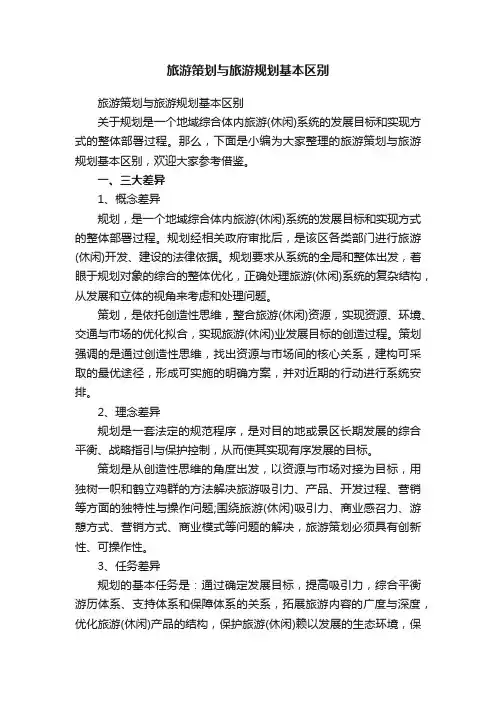 旅游策划与旅游规划基本区别

旅游策划与旅游规划基本区别

关于规划是一个地域综合体内旅游(休闲)系统的发展目标和实现方式的整体部署过程。那么，下面是小编为大家整理的旅游策划与旅游规划基本区别，欢迎大家参考借鉴。

一、三大差异

1、概念差异

规划，是一个地域综合体内旅游(休闲)系统的发展目标和实现方式的整体部署过程。规划经相关政府审批后，是该区各类部门进行旅游(休闲)开发、建设的法律依据。规划要求从系统的全局和整体出发，着眼于规划对象的综合的整体优化，正确处理旅游(休闲)系统的复杂结构，从发展和立体的视角来考虑和处理问题。

策划，是依托创造性思维，整合旅游(休闲)资源，实现资源、环境、交通与市场的优化拟合，实现旅游(休闲)业发展目标的创造过程。策划强调的是通过创造性思维，找出资源与市场间的核心关系，建构可采取的最优途径，形成可实施的明确方案，并对近期的行动进行系统安排。

2、理念差异

规划是一套法定的规范程序，是对目的地或景区长期发展的综合平衡、战略指引与保护控制，从而使其实现有序发展的目标。

策划是从创造性思维的角度出发，以资源与市场对接为目标，用独树一帜和鹤立鸡群的方法解决旅游吸引力、产品、开发过程、营销等方面的独特性与操作问题;围绕旅游(休闲)吸引力、商业感召力、游憩方式、营销方式、商业模式等问题的解决，旅游策划必须具有创新性、可操作性。

3、任务差异

规划的基本任务是：通过确定发展目标，提高吸引力，综合平衡游历体系、支持体系和保障体系的关系，拓展旅游内容的广度与深度，优化旅游(休闲)产品的结构，保护旅游(休闲)赖以发展的生态环境，保